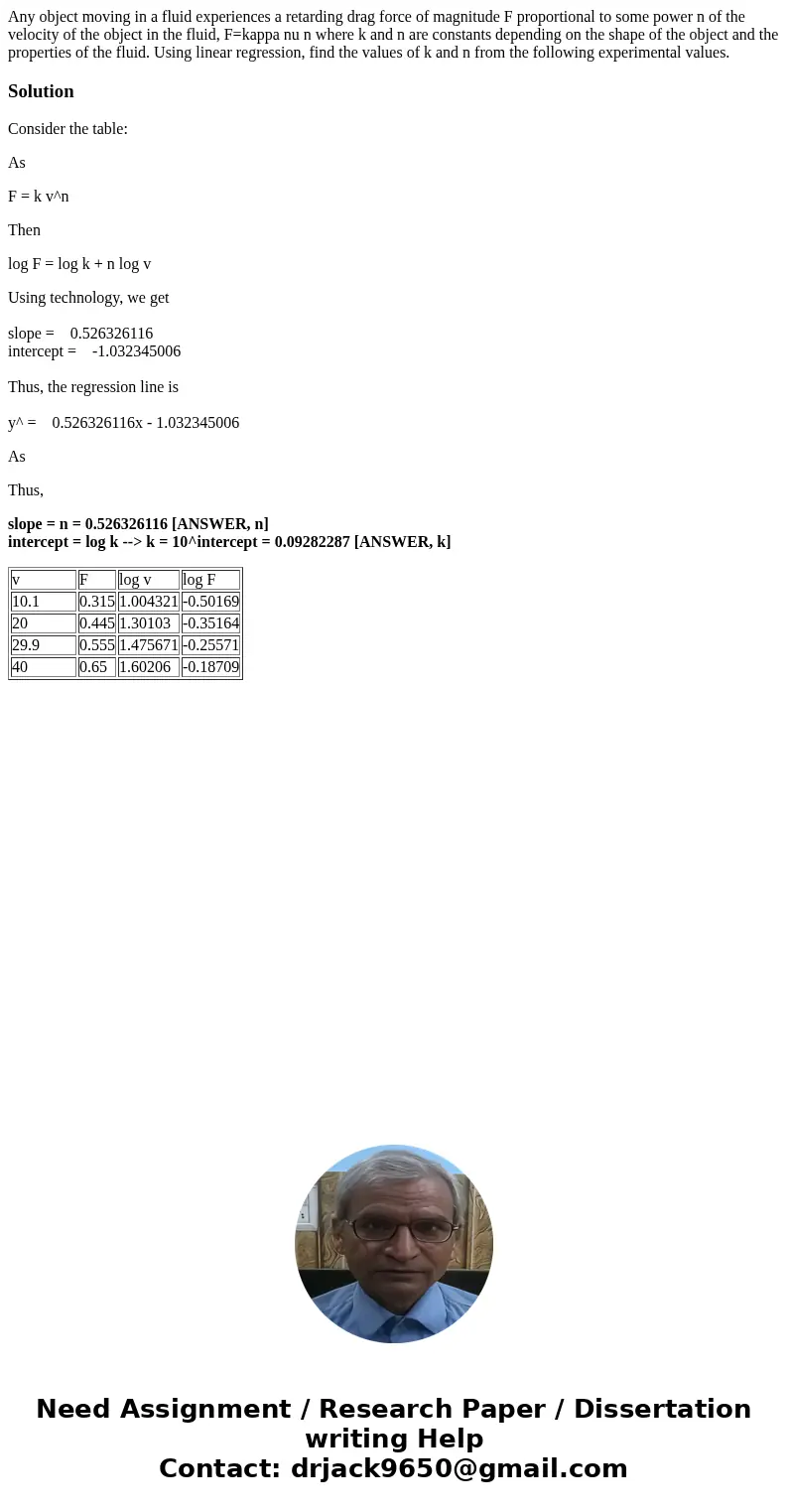 Any object moving in a fluid experiences a retarding drag force of magnitude F proportional to some power n of the velocity of the object in the fluid, F=kappa nu n where k and n are constants depending on the shape of the object and the properties of the fluid. Using linear regression, find the values of k and n from the following experimental values.

Solution

Consider the table:

As

F = k v^n

Then

log F = log k + n log v

Using technology, we get

slope = 0.526326116
intercept = -1.032345006

Thus, the regression line is

y^ = 0.526326116x - 1.032345006

As

Thus,

slope = n = 0.526326116 [ANSWER, n]
intercept = log k --> k = 10^intercept = 0.09282287 [ANSWER, k]

| v | F | log v | log F |
|---|---|---|---|
| 10.1 | 0.315 | 1.004321 | -0.50169 |
| 20 | 0.445 | 1.30103 | -0.35164 |
| 29.9 | 0.555 | 1.475671 | -0.25571 |
| 40 | 0.65 | 1.60206 | -0.18709 |

Need Assignment / Research Paper / Dissertation writing Help
Contact: drjack9650@gmail.com